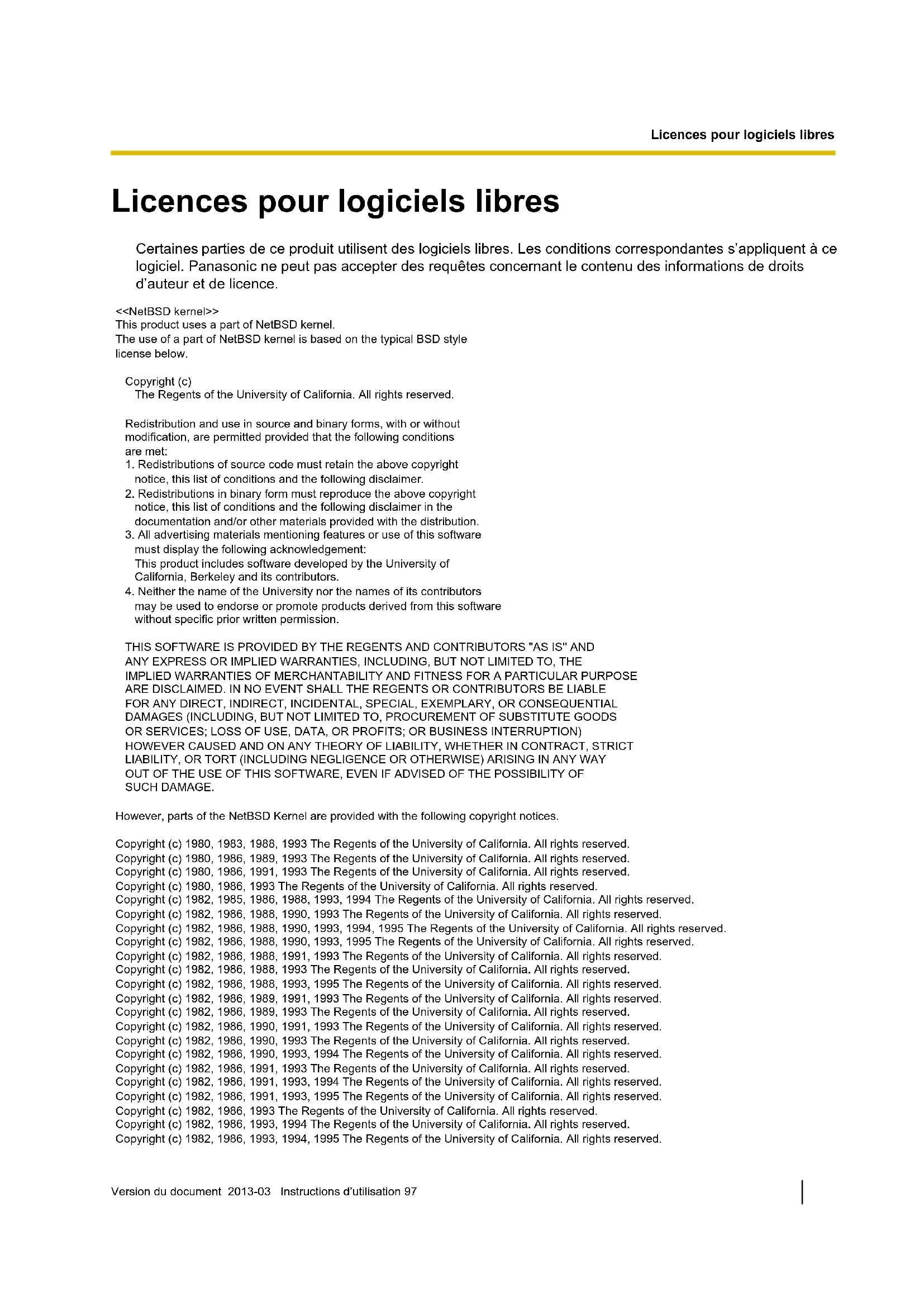 Licences pour logiciels libres

Licences pour logiciels libres

Certaines parties de ce produit utilisent des logiciels libres. Les conditions correspondantes s'appliquent à ce logiciel. Panasonic ne peut pas accepter des requêtes concernant le contenu des informations de droits d'auteur et de licence.

<<NetBSD kernel>>
This product uses a part of NetBSD kernel.
The use of a part of NetBSD kernel is based on the typical BSD style license below.

Copyright (c)
The Regents of the University of California. All rights reserved.

Redistribution and use in source and binary forms, with or without modification, are permitted provided that the following conditions are met:
1. Redistributions of source code must retain the above copyright notice, this list of conditions and the following disclaimer.
2. Redistributions in binary form must reproduce the above copyright notice, this list of conditions and the following disclaimer in the documentation and/or other materials provided with the distribution.
3. All advertising materials mentioning features or use of this software must display the following acknowledgement:
This product includes software developed by the University of California, Berkeley and its contributors.
4. Neither the name of the University nor the names of its contributors may be used to endorse or promote products derived from this software without specific prior written permission.

THIS SOFTWARE IS PROVIDED BY THE REGENTS AND CONTRIBUTORS "AS IS" AND ANY EXPRESS OR IMPLIED WARRANTIES, INCLUDING, BUT NOT LIMITED TO, THE IMPLIED WARRANTIES OF MERCHANTABILITY AND FITNESS FOR A PARTICULAR PURPOSE ARE DISCLAIMED. IN NO EVENT SHALL THE REGENTS OR CONTRIBUTORS BE LIABLE FOR ANY DIRECT, INDIRECT, INCIDENTAL, SPECIAL, EXEMPLARY, OR CONSEQUENTIAL DAMAGES (INCLUDING, BUT NOT LIMITED TO, PROCUREMENT OF SUBSTITUTE GOODS OR SERVICES; LOSS OF USE, DATA, OR PROFITS; OR BUSINESS INTERRUPTION) HOWEVER CAUSED AND ON ANY THEORY OF LIABILITY, WHETHER IN CONTRACT, STRICT LIABILITY, OR TORT (INCLUDING NEGLIGENCE OR OTHERWISE) ARISING IN ANY WAY OUT OF THE USE OF THIS SOFTWARE, EVEN IF ADVISED OF THE POSSIBILITY OF SUCH DAMAGE.

However, parts of the NetBSD Kernel are provided with the following copyright notices.

Copyright (c) 1980, 1983, 1988, 1993 The Regents of the University of California. All rights reserved.
Copyright (c) 1980, 1986, 1989, 1993 The Regents of the University of California. All rights reserved.
Copyright (c) 1980, 1986, 1991, 1993 The Regents of the University of California. All rights reserved.
Copyright (c) 1980, 1986, 1993 The Regents of the University of California. All rights reserved.
Copyright (c) 1982, 1985, 1986, 1988, 1993, 1994 The Regents of the University of California. All rights reserved.
Copyright (c) 1982, 1986, 1988, 1990, 1993 The Regents of the University of California. All rights reserved.
Copyright (c) 1982, 1986, 1988, 1990, 1993, 1994, 1995 The Regents of the University of California. All rights reserved.
Copyright (c) 1982, 1986, 1988, 1990, 1993, 1995 The Regents of the University of California. All rights reserved.
Copyright (c) 1982, 1986, 1988, 1991, 1993 The Regents of the University of California. All rights reserved.
Copyright (c) 1982, 1986, 1988, 1993 The Regents of the University of California. All rights reserved.
Copyright (c) 1982, 1986, 1988, 1993, 1995 The Regents of the University of California. All rights reserved.
Copyright (c) 1982, 1986, 1989, 1991, 1993 The Regents of the University of California. All rights reserved.
Copyright (c) 1982, 1986, 1989, 1993 The Regents of the University of California. All rights reserved.
Copyright (c) 1982, 1986, 1990, 1991, 1993 The Regents of the University of California. All rights reserved.
Copyright (c) 1982, 1986, 1990, 1993 The Regents of the University of California. All rights reserved.
Copyright (c) 1982, 1986, 1990, 1993, 1994 The Regents of the University of California. All rights reserved.
Copyright (c) 1982, 1986, 1991, 1993 The Regents of the University of California. All rights reserved.
Copyright (c) 1982, 1986, 1991, 1993, 1994 The Regents of the University of California. All rights reserved.
Copyright (c) 1982, 1986, 1991, 1993, 1995 The Regents of the University of California. All rights reserved.
Copyright (c) 1982, 1986, 1993 The Regents of the University of California. All rights reserved.
Copyright (c) 1982, 1986, 1993, 1994 The Regents of the University of California. All rights reserved.
Copyright (c) 1982, 1986, 1993, 1994, 1995 The Regents of the University of California. All rights reserved.

Version du document 2013-03 Instructions d'utilisation 97